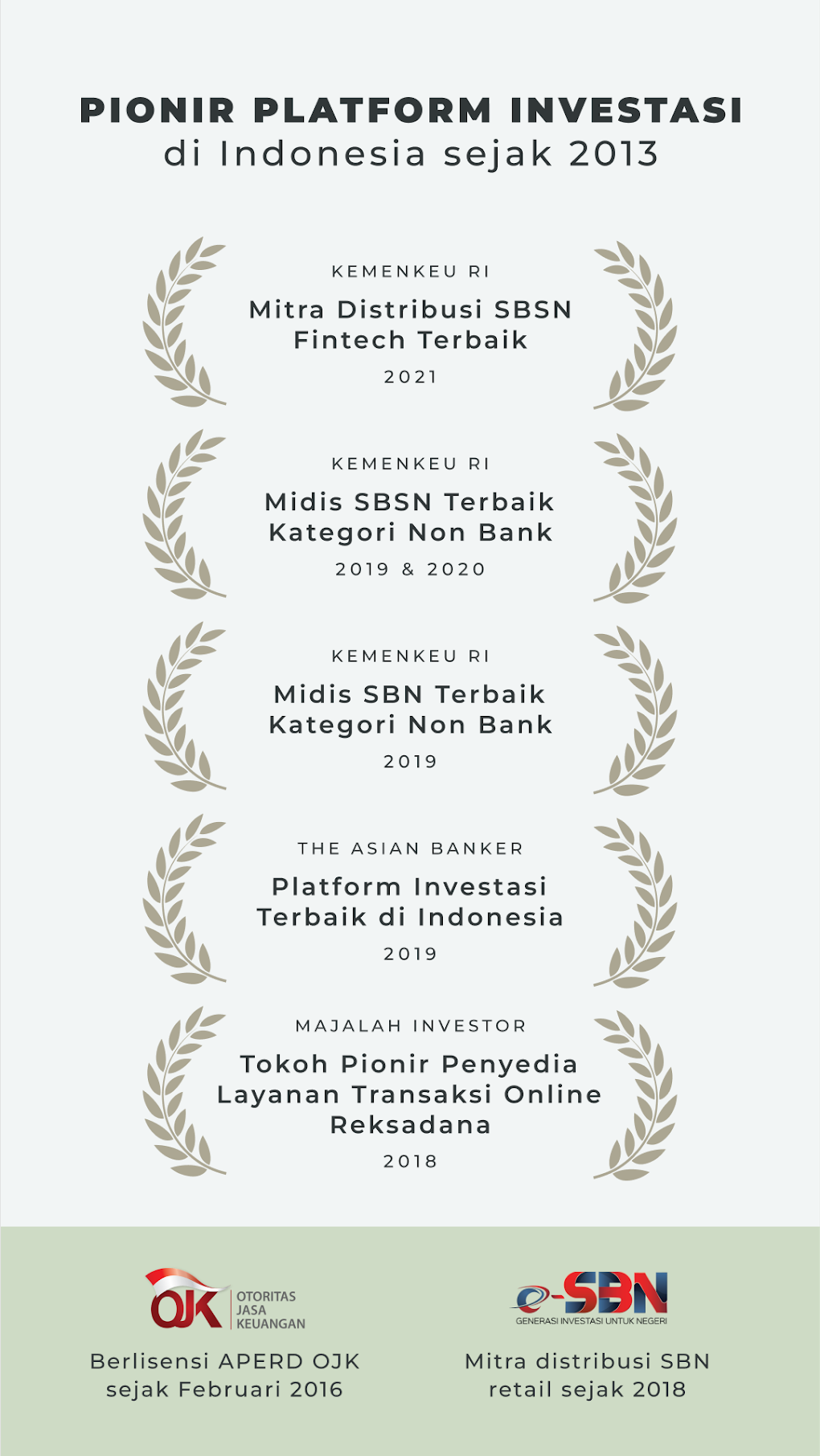 PIONIR PLATFORM INVESTASI
di Indonesia sejak 2013

KEMENKEU RI
Mitra Distribusi SBSN Fintech Terbaik
2021

KEMENKEU RI
Midis SBSN Terbaik Kategori Non Bank
2019 & 2020

KEMENKEU RI
Midis SBN Terbaik Kategori Non Bank
2019

THE ASIAN BANKER
Platform Investasi Terbaik di Indonesia
2019

MAJALAH INVESTOR
Tokoh Pionir Penyedia Layanan Transaksi Online Reksadana
2018

OJK
OTORITAS
JASA
KEUANGAN

Berlisensi APERD OJK sejak Februari 2016

e-SBN
GENERASI INVESTASI UNTUK NEGERI

Mitra distribusi SBN retail sejak 2018